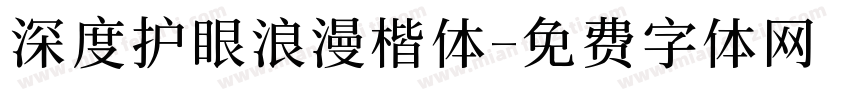 深度护眼浪漫楷体-免费字体网